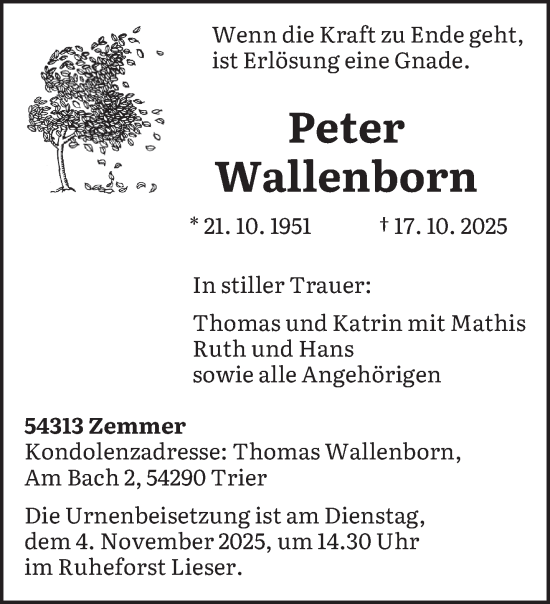 Wenn die Kraft zu Ende geht,
ist Erlösung eine Gnade.

Peter
Wallenborn

* 21. 10. 1951 † 17. 10. 2025

In stiller Trauer:

Thomas und Katrin mit Mathis
Ruth und Hans
sowie alle Angehörigen

54313 Zemmer
Kondolenzadresse: Thomas Wallenborn,
Am Bach 2, 54290 Trier

Die Urnenbeisetzung ist am Dienstag,
dem 4. November 2025, um 14.30 Uhr
im Ruheforst Lieser.